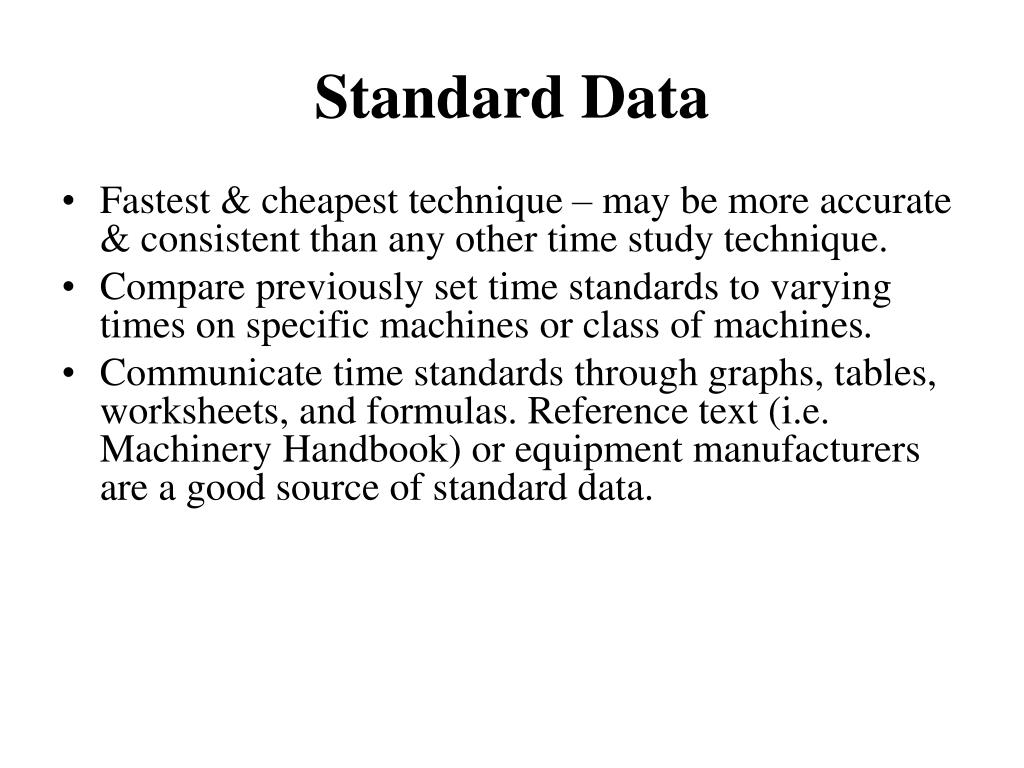 Standard Data

• Fastest & cheapest technique – may be more accurate & consistent than any other time study technique.
• Compare previously set time standards to varying times on specific machines or class of machines.
• Communicate time standards through graphs, tables, worksheets, and formulas. Reference text (i.e. Machinery Handbook) or equipment manufacturers are a good source of standard data.